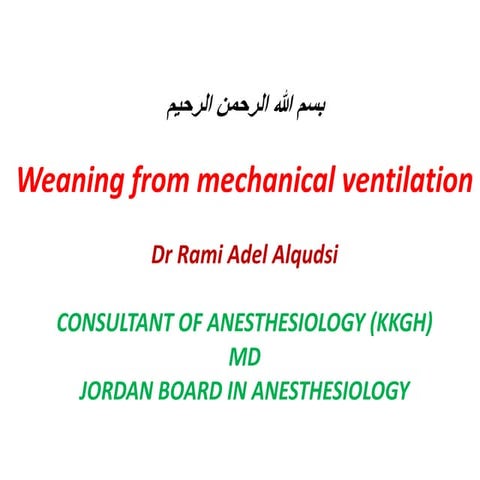 بسم الله الرحمن الرحيم

Weaning from mechanical ventilation

Dr Rami Adel Alqudsi

CONSULTANT OF ANESTHESIOLOGY (KKGH)
MD
JORDAN BOARD IN ANESTHESIOLOGY